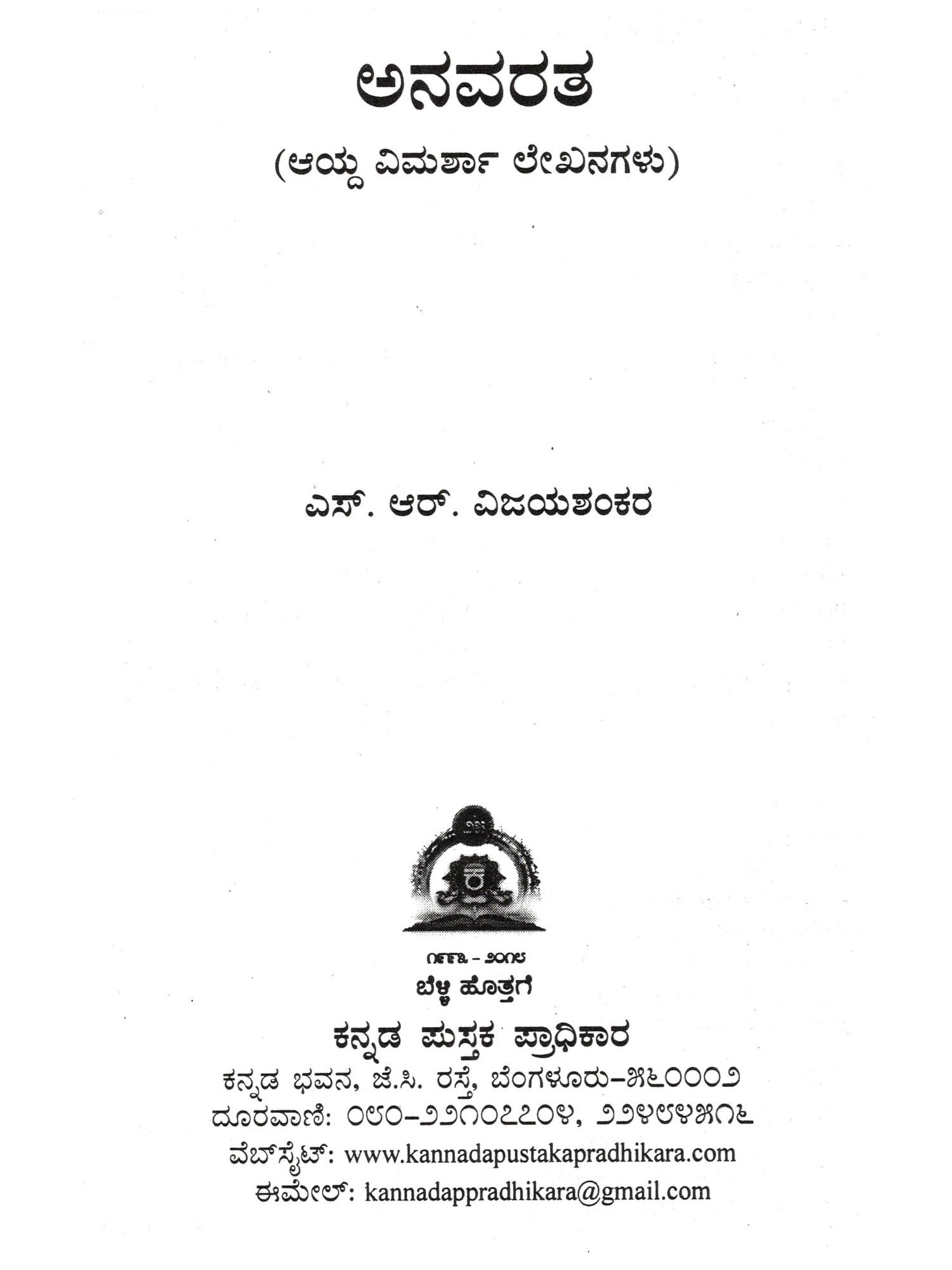 ಅನವರತ

(ಆಯ್ದ ವಿಮರ್ಶಾ ಲೇಖನಗಳು)

ಎಸ್. ಆರ್. ವಿಜಯಶಂಕರ

೧೯೯೩ - ೨೦೧೮

ಬೆಳ್ಳಿ ಹೊತ್ತಗೆ

ಕನ್ನಡ ಪುಸ್ತಕ ಪ್ರಾಧಿಕಾರ

ಕನ್ನಡ ಭವನ, ಜೆ.ಸಿ. ರಸ್ತೆ, ಬೆಂಗಳೂರು-೫೬೦೦೦೨

ದೂರವಾಣಿ: ೦೮೦-೨೨೧೦೭೭೦೪, ೨೨೪೮೪೫೧೬

ವೆಬ್‌ಸೈಟ್: www.kannadapustakapradhikara.com

ಈಮೇಲ್: kannadappradhikara@gmail.com